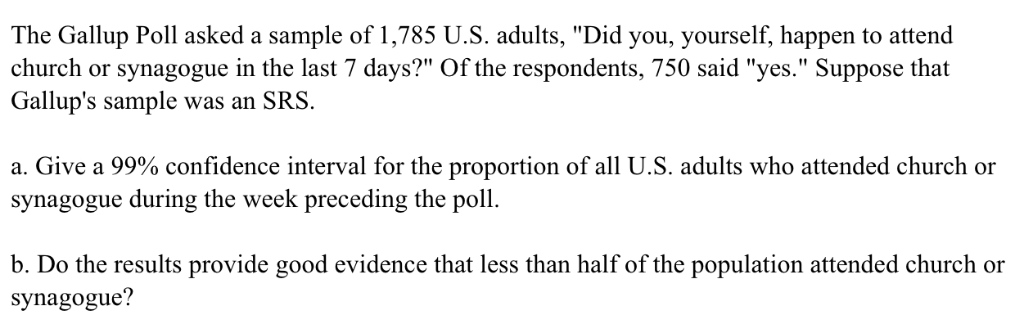 The Gallup Poll asked a sample of 1,785 U.S. adults, "Did you, yourself, happen to attend church or synagogue in the last 7 days?" Of the respondents, 750 said "yes." Suppose that Gallup's sample was an SRS.

a. Give a 99% confidence interval for the proportion of all U.S. adults who attended church or synagogue during the week preceding the poll.

b. Do the results provide good evidence that less than half of the population attended church or synagogue?